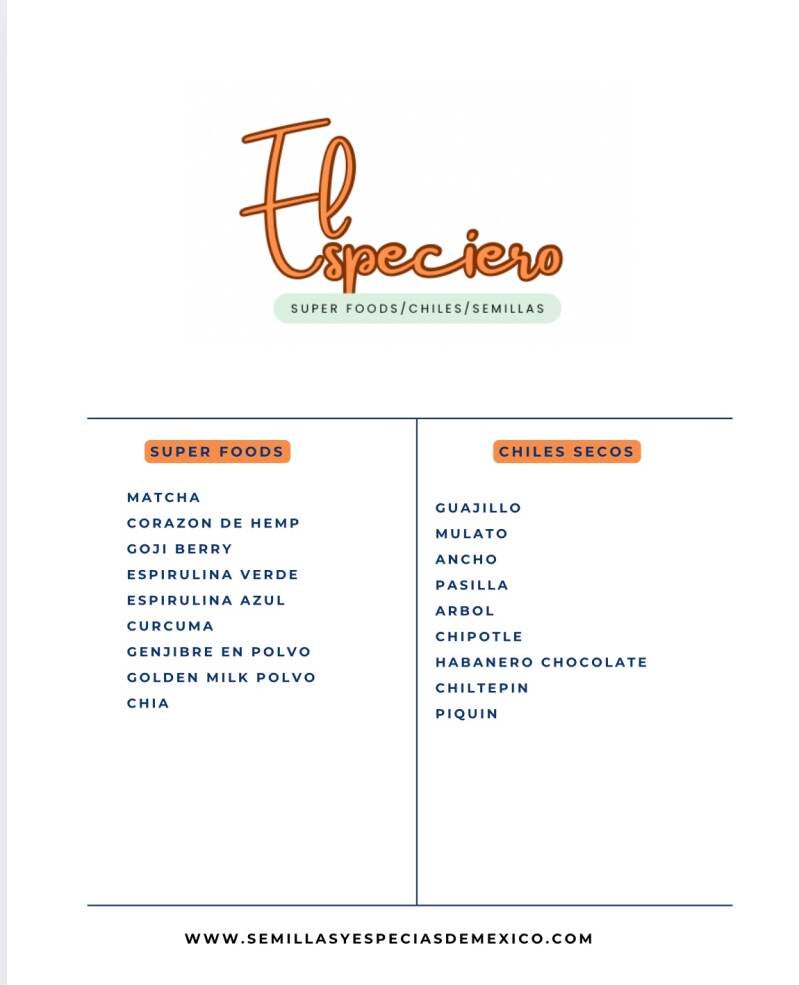 El Especiero

SUPER FOODS/CHILES/SEMILLAS

SUPER FOODS

MATCHA
CORAZON DE HEMP
GOJI BERRY
ESPIRULINA VERDE
ESPIRULINA AZUL
CURCUMA
GENJIBRE EN POLVO
GOLDEN MILK POLVO
CHIA

CHILES SECOS

GUAJILLO
MULATO
ANCHO
PASILLA
ARBOL
CHIPOTLE
HABANERO CHOCOLATE
CHILTEPIN
PIQUIN

WWW.SEMILLASYESPECIASDEMEXICO.COM